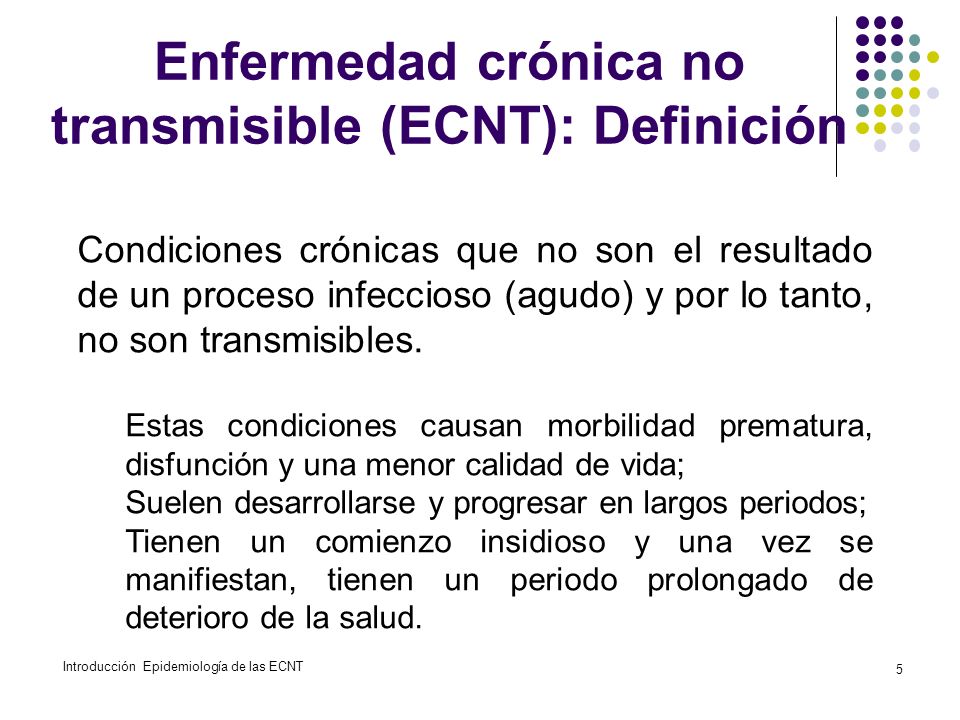 Enfermedad crónica no transmisible (ECNT): Definición

Condiciones crónicas que no son el resultado de un proceso infeccioso (agudo) y por lo tanto, no son transmisibles.

Estas condiciones causan morbilidad prematura, disfunción y una menor calidad de vida;
Suelen desarrollarse y progresar en largos periodos;
Tienen un comienzo insidioso y una vez se manifiestan, tienen un periodo prolongado de deterioro de la salud.

Introducción Epidemiología de las ECNT

5